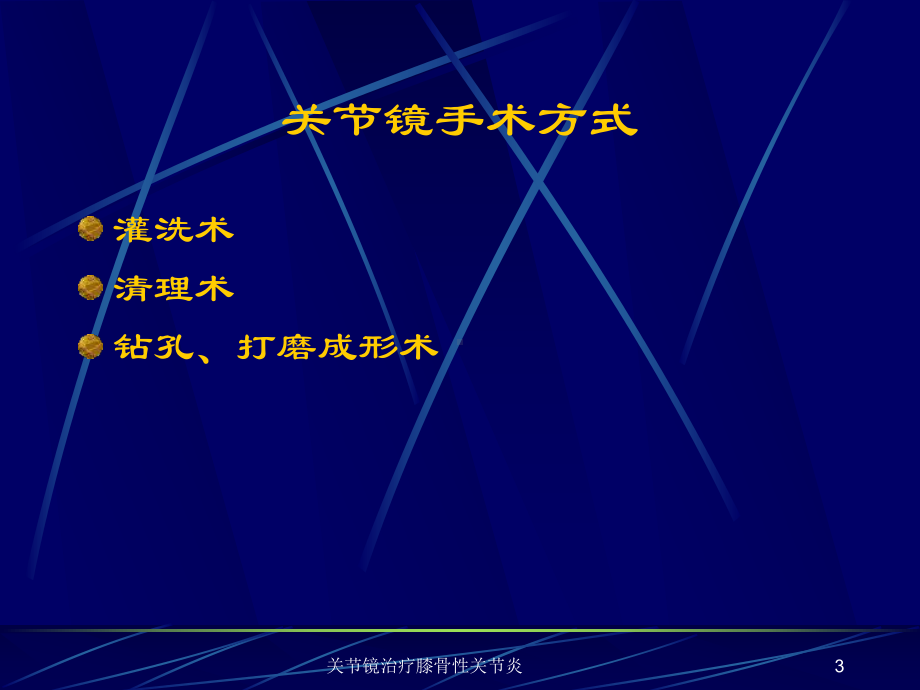 关节镜手术方式

灌洗术

清理术

钻孔、打磨成形术

关节镜治疗膝骨性关节炎

3